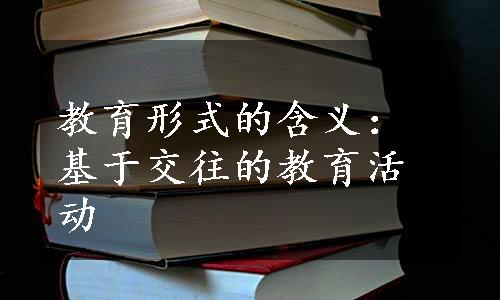 教育形式的含义：基于交往的教育活动